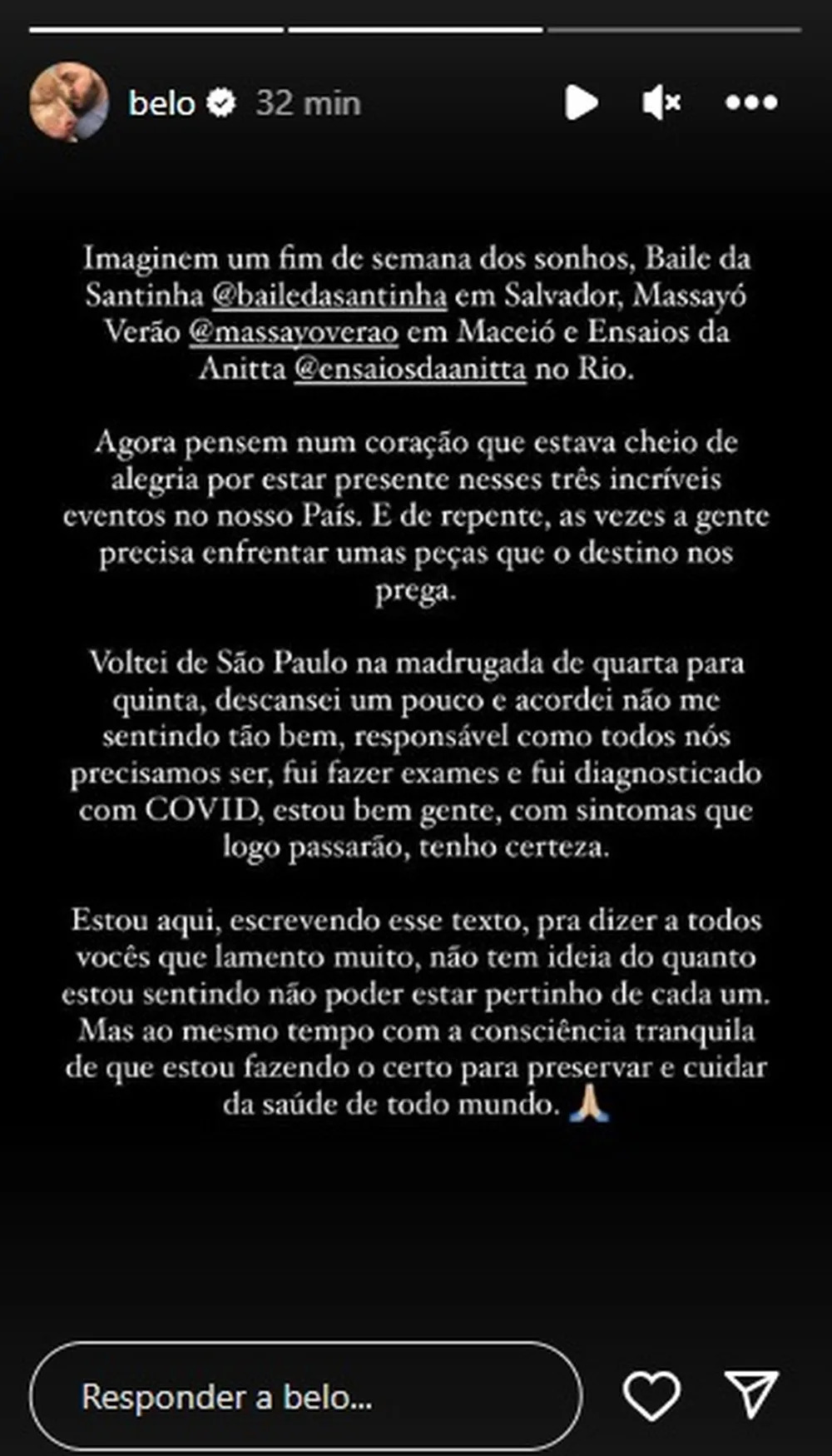 belo 32 min

Imaginem um fim de semana dos sonhos, Baile da Santinha @bailedasantinha em Salvador, Massayó Verão @massayoverao em Maceió e Ensaios da Anitta @ensaiosdaanitta no Rio.

Agora pensem num coração que estava cheio de alegria por estar presente nesses três incríveis eventos no nosso País. E de repente, as vezes a gente precisa enfrentar umas peças que o destino nos prega.

Voltei de São Paulo na madrugada de quarta para quinta, descansei um pouco e acordei não me sentindo tão bem, responsável como todos nós precisamos ser, fui fazer exames e fui diagnosticado com COVID, estou bem gente, com sintomas que logo passarão, tenho certeza.

Estou aqui, escrevendo esse texto, pra dizer a todos vocês que lamento muito, não tem ideia do quanto estou sentindo não poder estar pertinho de cada um. Mas ao mesmo tempo com a consciência tranquila de que estou fazendo o certo para preservar e cuidar da saúde de todo mundo. 🙏🏼

Responder a belo...